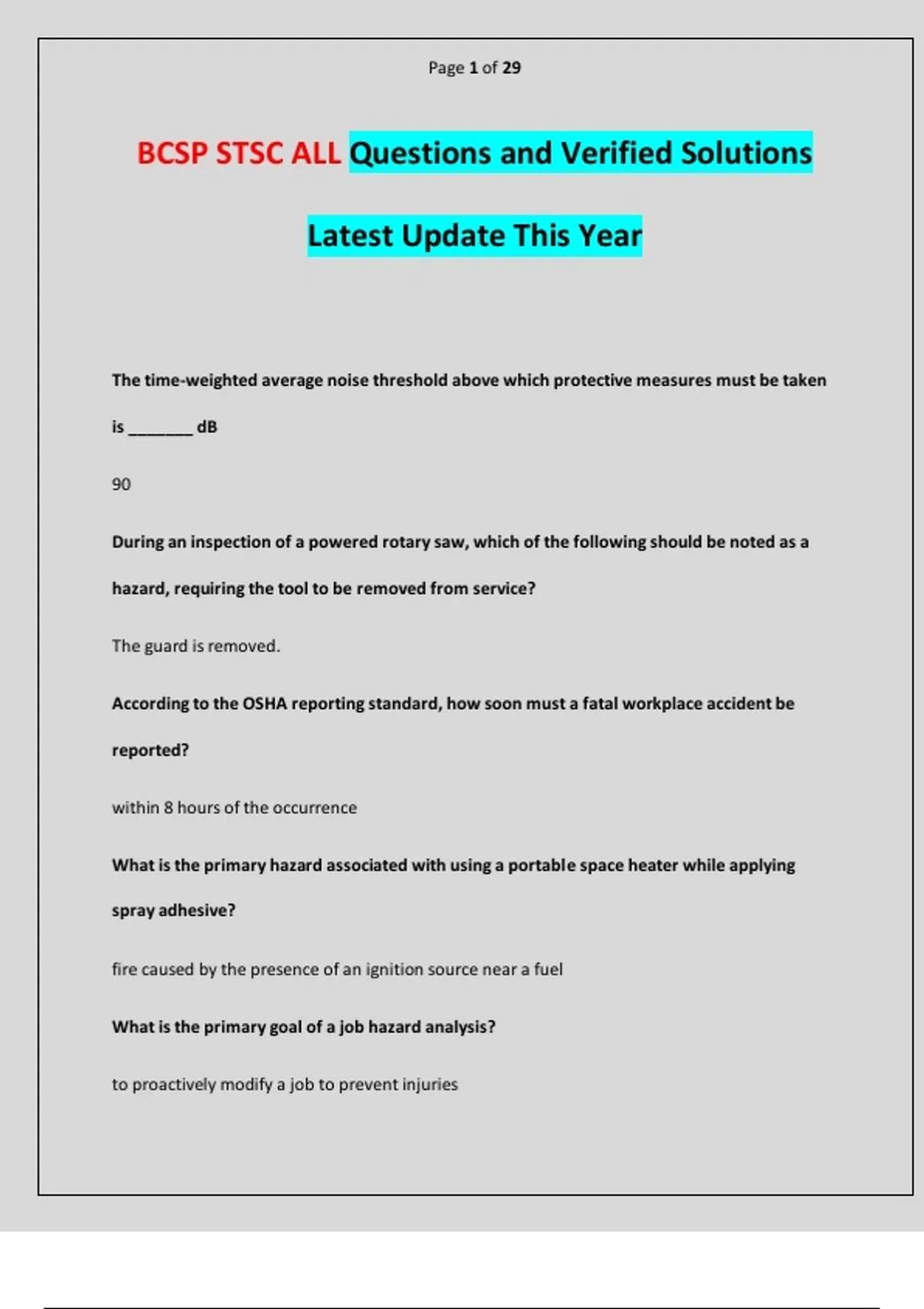 Page 1 of 29

BCSP STSC ALL Questions and Verified Solutions

Latest Update This Year

The time-weighted average noise threshold above which protective measures must be taken is _______ dB

90

During an inspection of a powered rotary saw, which of the following should be noted as a hazard, requiring the tool to be removed from service?

The guard is removed.

According to the OSHA reporting standard, how soon must a fatal workplace accident be reported?

within 8 hours of the occurrence

What is the primary hazard associated with using a portable space heater while applying spray adhesive?

fire caused by the presence of an ignition source near a fuel

What is the primary goal of a job hazard analysis?

to proactively modify a job to prevent injuries